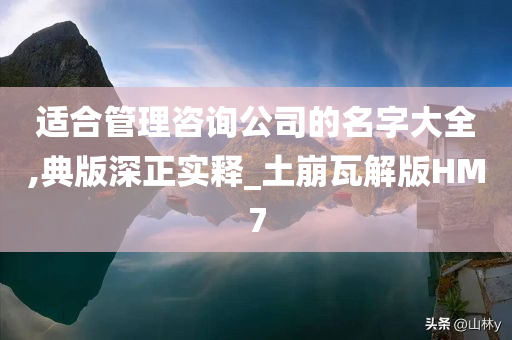 适合管理咨询公司的名字大全,典版深正实释_土崩瓦解版HM7

头条 @山林y